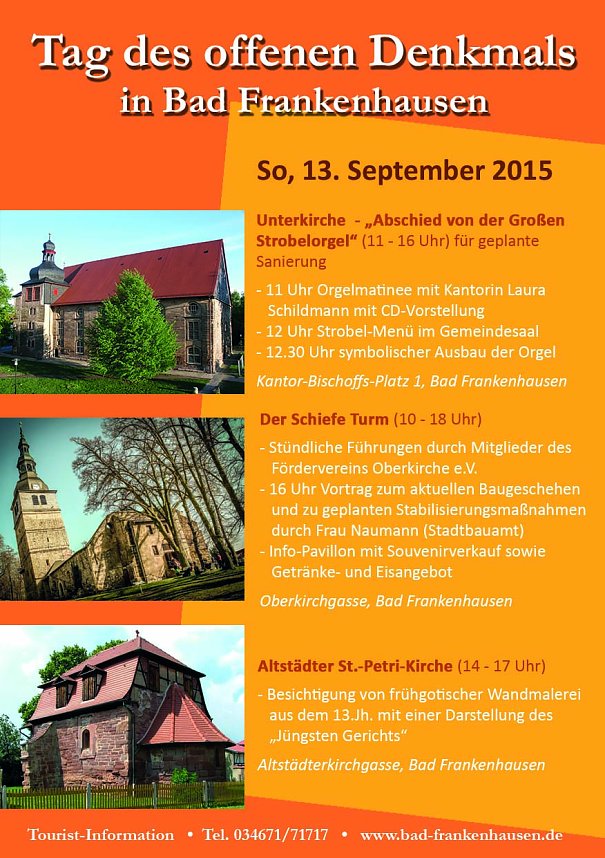 Tag des offenen Denkmals
in Bad Frankenhausen

So, 13. September 2015

Unterkirche - „Abschied von der Großen Strobelorgel“ (11 - 16 Uhr) für geplante Sanierung

- 11 Uhr Orgelmatinee mit Kantorin Laura Schildmann mit CD-Vorstellung
- 12 Uhr Strobel-Menü im Gemeindesaal
- 12.30 Uhr symbolischer Ausbau der Orgel

Kantor-Bischoffs-Platz 1, Bad Frankenhausen

Der Schiefe Turm (10 - 18 Uhr)

- Stündliche Führungen durch Mitglieder des Fördervereins Oberkirche e.V.
- 16 Uhr Vortrag zum aktuellen Baugeschehen und zu geplanten Stabilisierungsmaßnahmen durch Frau Naumann (Stadtbauamt)
- Info-Pavillon mit Souvenirverkauf sowie Getränke- und Eisangebot

Oberkirchgasse, Bad Frankenhausen

Altstädter St.-Petri-Kirche (14 - 17 Uhr)

- Besichtigung von frühgotischer Wandmalerei aus dem 13.Jh. mit einer Darstellung des „Jüngsten Gerichts“

Altstädterkirchgasse, Bad Frankenhausen

Tourist-Information • Tel. 034671/71717 • www.bad-frankenhausen.de